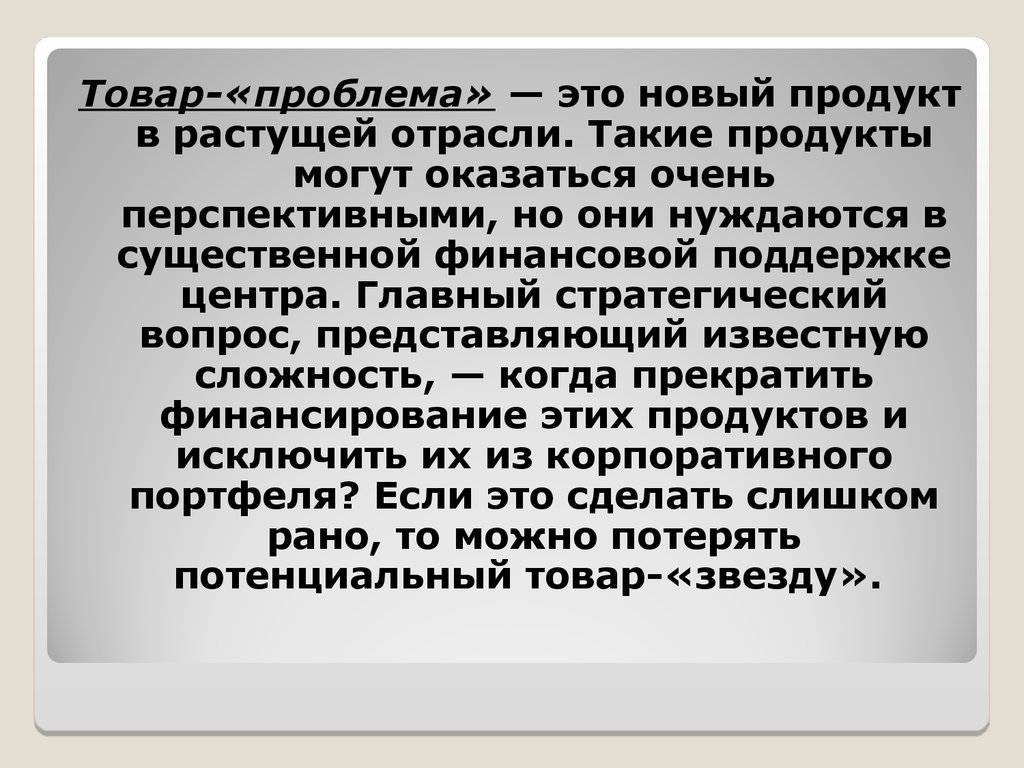 Товар-«проблема» — это новый продукт в растущей отрасли. Такие продукты могут оказаться очень перспективными, но они нуждаются в существенной финансовой поддержке центра. Главный стратегический вопрос, представляющий известную сложность, — когда прекратить финансирование этих продуктов и исключить их из корпоративного портфеля? Если это сделать слишком рано, то можно потерять потенциальный товар-«звезду».